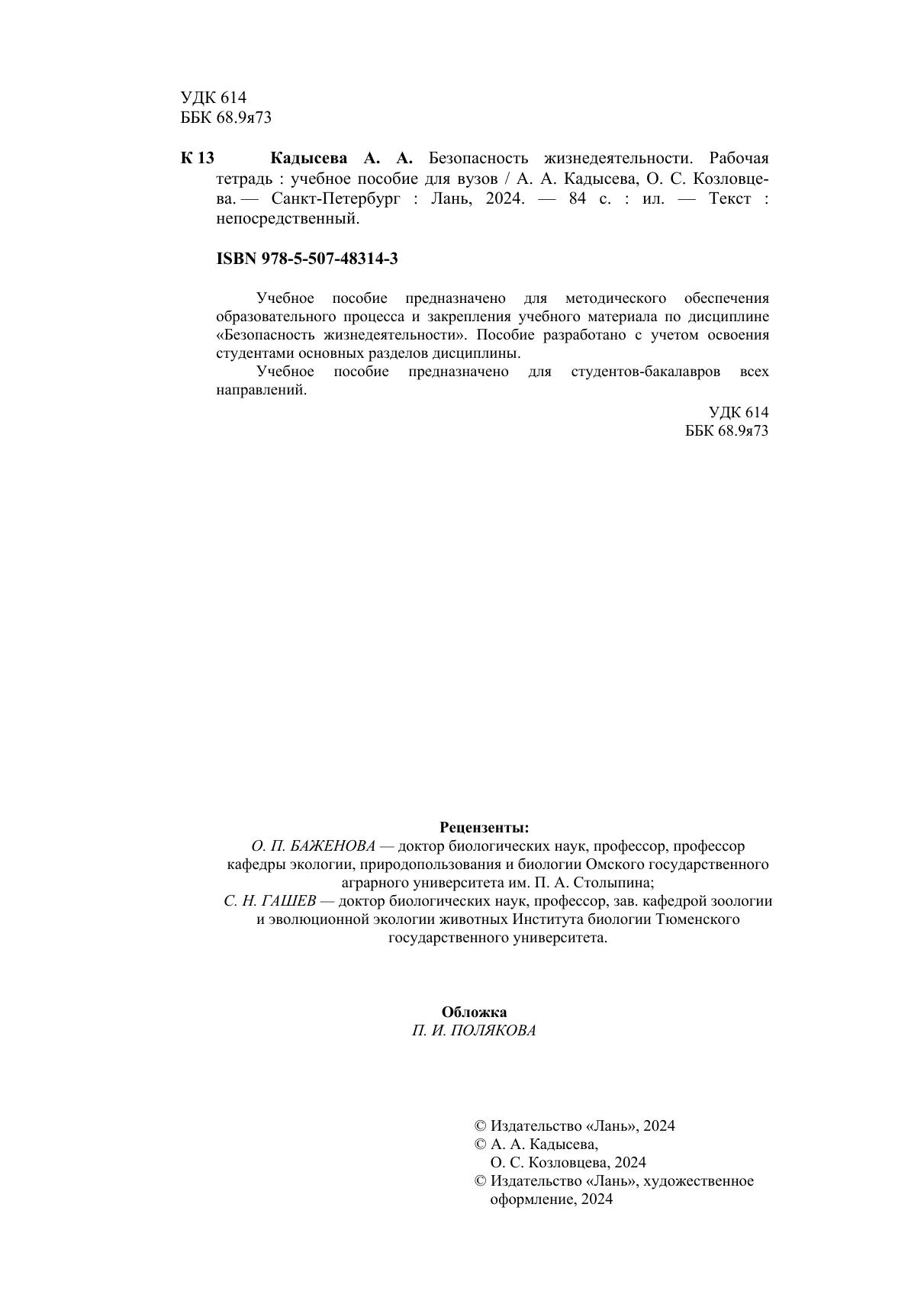 УДК 614
ББК 68.9я73

К 13 Кадысева А. А. Безопасность жизнедеятельности. Рабочая тетрадь : учебное пособие для вузов / А. А. Кадысева, О. С. Козловцева. — Санкт-Петербург : Лань, 2024. — 84 с. : ил. — Текст : непосредственный.

ISBN 978-5-507-48314-3

Учебное пособие предназначено для методического обеспечения образовательного процесса и закрепления учебного материала по дисциплине «Безопасность жизнедеятельности». Пособие разработано с учетом освоения студентами основных разделов дисциплины.

Учебное пособие предназначено для студентов-бакалавров всех направлений.

УДК 614
ББК 68.9я73

Рецензенты:
О. П. БАЖЕНОВА — доктор биологических наук, профессор, профессор кафедры экологии, природопользования и биологии Омского государственного аграрного университета им. П. А. Столыпина;
С. Н. ГАШЕВ — доктор биологических наук, профессор, зав. кафедрой зоологии и эволюционной экологии животных Института биологии Тюменского государственного университета.

Обложка
П. И. ПОЛЯКОВА

© Издательство «Лань», 2024
© А. А. Кадысева, О. С. Козловцева, 2024
© Издательство «Лань», художественное оформление, 2024